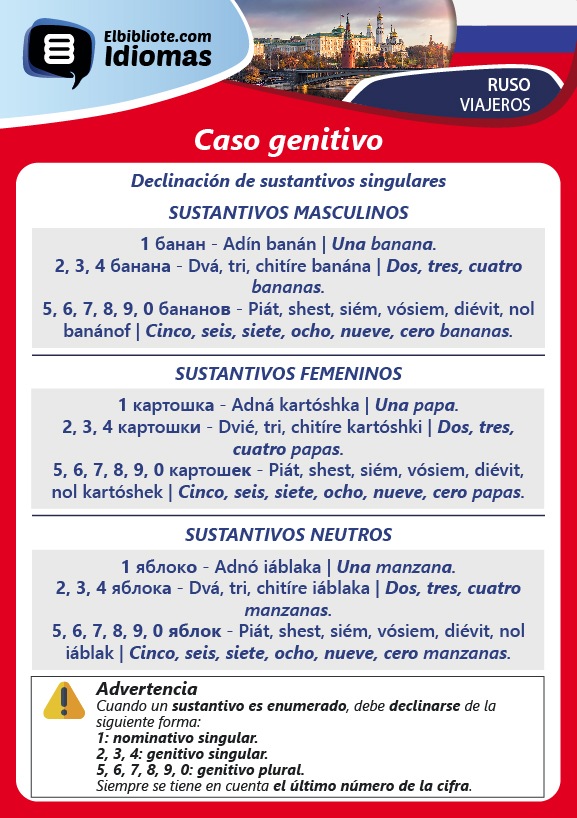 Elbibliote.com
Idiomas

RUSO
VIAJEROS

Caso genitivo

Declinación de sustantivos singulares

SUSTANTIVOS MASCULINOS

1 банан - Adín banán | Una banana.
2, 3, 4 банана - Dvá, tri, chitíre banána | Dos, tres, cuatro bananas.
5, 6, 7, 8, 9, 0 бананов - Piát, shest, siém, vósiem, diévit, nol banánof | Cinco, seis, siete, ocho, nueve, cero bananas.

SUSTANTIVOS FEMENINOS

1 картошка - Adná kartóshka | Una papa.
2, 3, 4 картошки - Dvié, tri, chitíre kartóshki | Dos, tres, cuatro papas.
5, 6, 7, 8, 9, 0 картошек - Piát, shest, siém, vósiem, diévit, nol kartóshek | Cinco, seis, siete, ocho, nueve, cero papas.

SUSTANTIVOS NEUTROS

1 яблоко - Adnó iáblaka | Una manzana.
2, 3, 4 яблока - Dvá, tri, chitíre iáblaka | Dos, tres, cuatro manzanas.
5, 6, 7, 8, 9, 0 яблок - Piát, shest, siém, vósiem, diévit, nol iáblak | Cinco, seis, siete, ocho, nueve, cero manzanas.

Advertencia
Cuando un sustantivo es enumerado, debe declinarse de la siguiente forma:
1: nominativo singular.
2, 3, 4: genitivo singular.
5, 6, 7, 8, 9, 0: genitivo plural.
Siempre se tiene en cuenta el último número de la cifra.